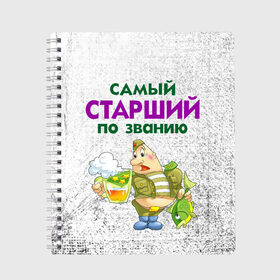 САМЫЙ
СТАРШИЙ
ПО ЗВАНИЮ